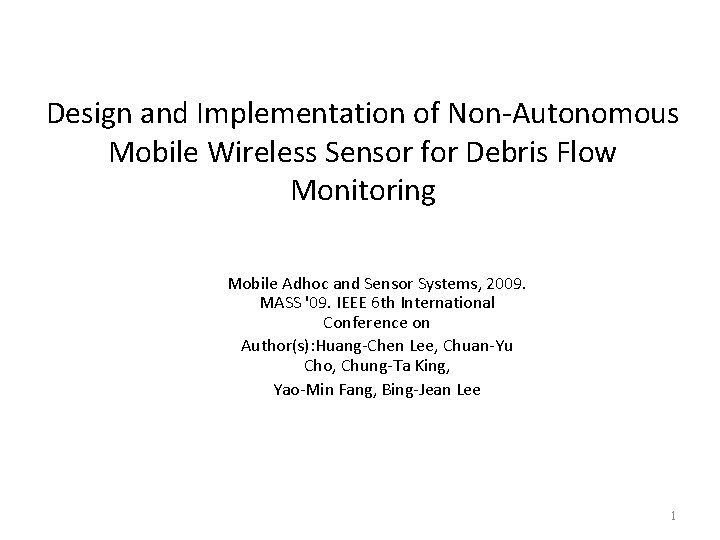 Design and Implementation of Non-Autonomous Mobile Wireless Sensor for Debris Flow Monitoring

Mobile Adhoc and Sensor Systems, 2009. MASS '09. IEEE 6th International Conference on

Author(s):Huang-Chen Lee, Chuan-Yu Cho, Chung-Ta King,

Yao-Min Fang, Bing-Jean Lee

1